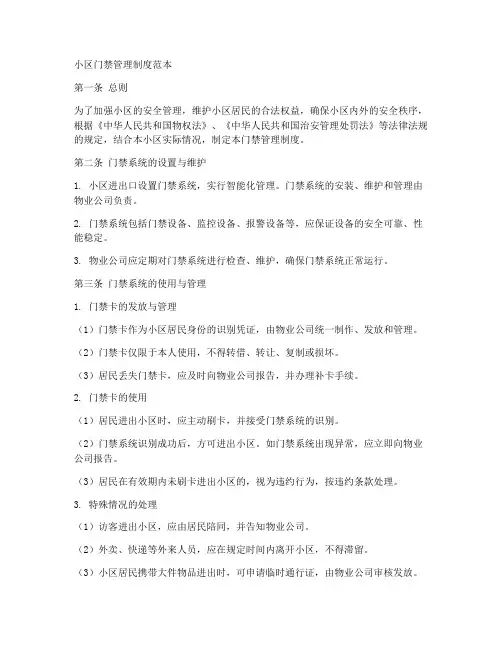 小区门禁管理制度范本

第一条 总则

为了加强小区的安全管理，维护小区居民的合法权益，确保小区内外的安全秩序，根据《中华人民共和国物权法》、《中华人民共和国治安管理处罚法》等法律法规的规定，结合本小区实际情况，制定本门禁管理制度。

第二条 门禁系统的设置与维护

1. 小区进出口设置门禁系统，实行智能化管理。门禁系统的安装、维护和管理由物业公司负责。

2. 门禁系统包括门禁设备、监控设备、报警设备等，应保证设备的安全可靠、性能稳定。

3. 物业公司应定期对门禁系统进行检查、维护，确保门禁系统正常运行。

第三条 门禁系统的使用与管理

1. 门禁卡的发放与管理

（1）门禁卡作为小区居民身份的识别凭证，由物业公司统一制作、发放和管理。

（2）门禁卡仅限于本人使用，不得转借、转让、复制或损坏。

（3）居民丢失门禁卡，应及时向物业公司报告，并办理补卡手续。

2. 门禁卡的使用

（1）居民进出小区时，应主动刷卡，并接受门禁系统的识别。

（2）门禁系统识别成功后，方可进出小区。如门禁系统出现异常，应立即向物业公司报告。

（3）居民在有效期内未刷卡进出小区的，视为违约行为，按违约条款处理。

3. 特殊情况的处理

（1）访客进出小区，应由居民陪同，并告知物业公司。

（2）外卖、快递等外来人员，应在规定时间内离开小区，不得滞留。

（3）小区居民携带大件物品进出时，可申请临时通行证，由物业公司审核发放。